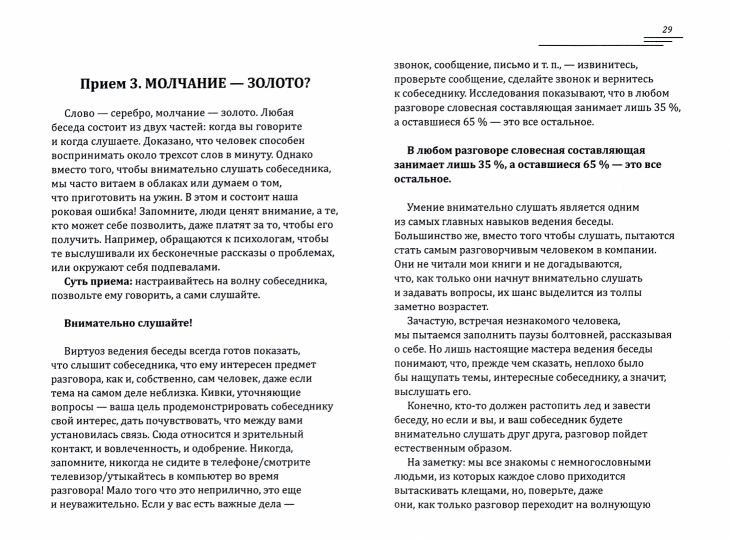 29

Прием 3. МОЛЧАНИЕ — ЗОЛОТО?

Слово — серебро, молчание — золото. Любая беседа состоит из двух частей: когда вы говорите и когда слушаете. Доказано, что человек способен воспринимать около трехсот слов в минуту. Однако вместо того, чтобы внимательно слушать собеседника, мы часто витаем в облаках или думаем о том, что приготовить на ужин. В этом и состоит наша роковая ошибка! Запомните, люди ценят внимание, а те, кто может себе позволить, даже платят за то, чтобы его получить. Например, обращаются к психологам, чтобы те выслушивали их бесконечные рассказы о проблемах, или окружают себя подпевалами.

Суть приема: настраивайтесь на волну собеседника, позвольте ему говорить, а сами слушайте.

Внимательно слушайте!

Виртуоз ведения беседы всегда готов показать, что слышит собеседника, что ему интересен предмет разговора, как и, собственно, сам человек, даже если тема на самом деле неблизка. Кивки, уточняющие вопросы — ваша цель продемонстрировать собеседнику свой интерес, дать почувствовать, что между вами установилась связь. Сюда относится и зрительный контакт, и вовлеченность, и одобрение. Никогда, запомните, никогда не сидите в телефоне/смотрите телевизор/утыкайтесь в компьютер во время разговора! Мало того что это неприлично, это еще и неуважительно. Если у вас есть важные дела — звонок, сообщение, письмо и т. п., — извинитесь, проверьте сообщение, сделайте звонок и вернитесь к собеседнику. Исследования показывают, что в любом разговоре словесная составляющая занимает лишь 35 %, а оставшиеся 65 % — это все остальное.

В любом разговоре словесная составляющая занимает лишь 35 %, а оставшиеся 65 % — это все остальное.

Умение внимательно слушать является одним из самых главных навыков ведения беседы. Большинство же, вместо того чтобы слушать, пытаются стать самым разговорчивым человеком в компании. Они не читали мои книги и не догадываются, что, как только они начнут внимательно слушать и задавать вопросы, их шанс выделится из толпы заметно возрастет.

Зачастую, встречая незнакомого человека, мы пытаемся заполнить паузы болтовней, рассказывая о себе. Но лишь настоящие мастера ведения беседы понимают, что, прежде чем сказать, неплохо было бы нащупать темы, интересные собеседнику, а значит, выслушать его.

Конечно, кто-то должен растопить лед и завести беседу, но если и вы, и ваш собеседник будете внимательно слушать друг друга, разговор пойдет естественным образом.

На заметку: мы все знакомы с немногословными людьми, из которых каждое слово приходится вытаскивать клещами, но, поверьте, даже они, как только разговор переходит на волнующую